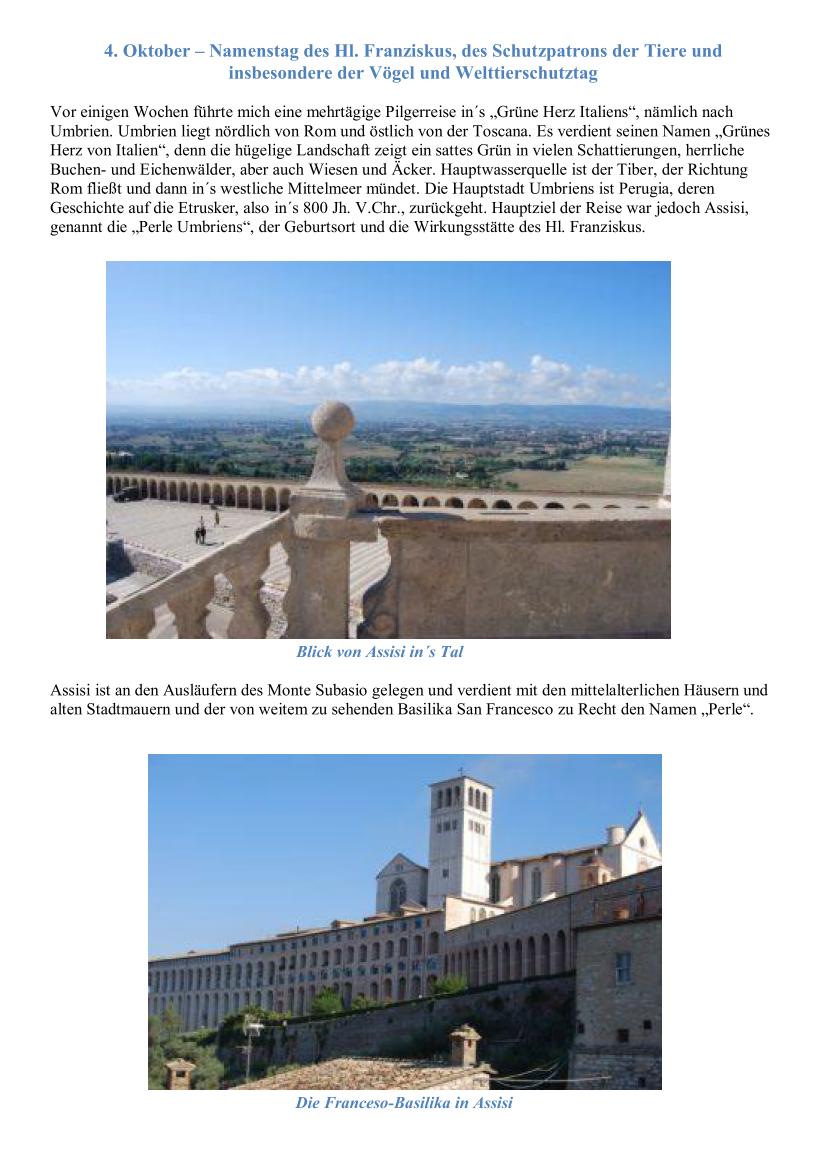 4. Oktober – Namenstag des Hl. Franziskus, des Schutzpatrons der Tiere und insbesondere der Vögel und Welttierschutztag

Vor einigen Wochen führte mich eine mehrtägige Pilgerreise in´s „Grüne Herz Italiens“, nämlich nach Umbrien. Umbrien liegt nördlich von Rom und östlich von der Toscana. Es verdient seinen Namen „Grünes Herz von Italien“, denn die hügelige Landschaft zeigt ein sattes Grün in vielen Schattierungen, herrliche Buchen- und Eichenwälder, aber auch Wiesen und Äcker. Hauptwasserquelle ist der Tiber, der Richtung Rom fließt und dann in´s westliche Mittelmeer mündet. Die Hauptstadt Umbriens ist Perugia, deren Geschichte auf die Etrusker, also in´s 800 Jh. V.Chr., zurückgeht. Hauptziel der Reise war jedoch Assisi, genannt die „Perle Umbriens“, der Geburtsort und die Wirkungsstätte des Hl. Franziskus.

Blick von Assisi in´s Tal

Assisi ist an den Ausläufern des Monte Subasio gelegen und verdient mit den mittelalterlichen Häusern und alten Stadtmauern und der von weitem zu sehenden Basilika San Francesco zu Recht den Namen „Perle“.

Die Franceso-Basilika in Assisi